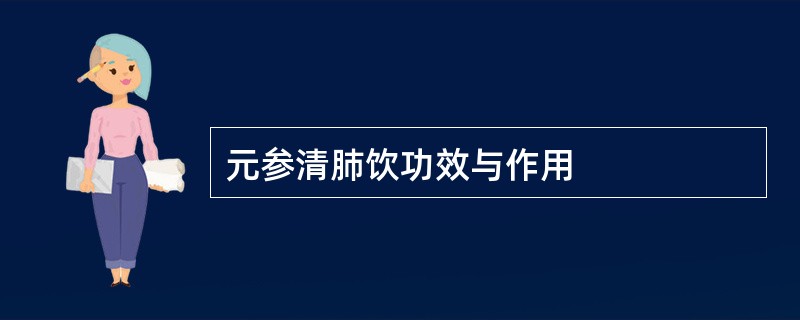 元参清肺饮功效与作用